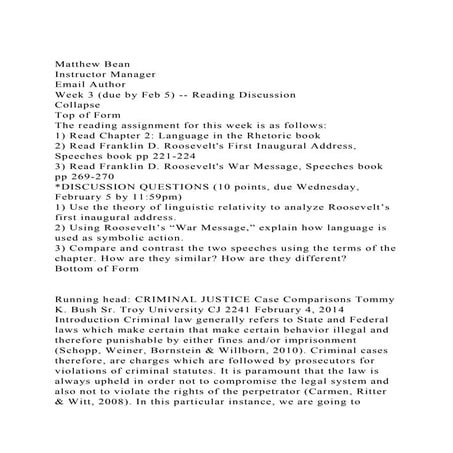 Matthew Bean
Instructor Manager
Email Author
Week 3 (due by Feb 5) -- Reading Discussion
Collapse
Top of Form
The reading assignment for this week is as follows:
1) Read Chapter 2: Language in the Rhetoric book
2) Read Franklin D. Roosevelt's First Inaugural Address, Speeches book pp 221-224
3) Read Franklin D. Roosevelt's War Message, Speeches book pp 269-270
*DISCUSSION QUESTIONS (10 points, due Wednesday, February 5 by 11:59pm)
1) Use the theory of linguistic relativity to analyze Roosevelt's first inaugural address.
2) Using Roosevelt's "War Message," explain how language is used as symbolic action.
3) Compare and contrast the two speeches using the terms of the chapter. How are they similar? How are they different?
Bottom of Form

Running head: CRIMINAL JUSTICE Case Comparisons Tommy K. Bush Sr. Troy University CJ 2241 February 4, 2014 Introduction Criminal law generally refers to State and Federal laws which make certain that make certain behavior illegal and therefore punishable by either fines and/or imprisonment (Schopp, Weiner, Bornstein & Willborn, 2010). Criminal cases therefore, are charges which are followed by prosecutors for violations of criminal statutes. It is paramount that the law is always upheld in order not to compromise the legal system and also not to violate the rights of the perpetrator (Carmen, Ritter & Witt, 2008). In this particular instance, we are going to